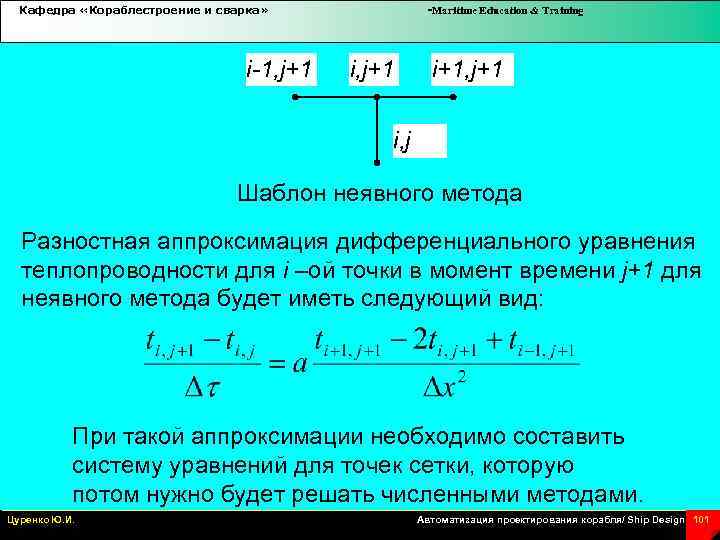 Кафедра «Кораблестроение и сварка»

-Maritime Education & Training

i-1,j+1

i,j+1

i+1,j+1

i,j

Шаблон неявного метода

Разностная аппроксимация дифференциального уравнения теплопроводности для i –ой точки в момент времени j+1 для неявного метода будет иметь следующий вид:

$\frac{t_{i,j+1} - t_{i,j}}{\Delta\tau} = a\frac{t_{i+1,j+1} - 2t_{i,j+1} + t_{i-1,j+1}}{\Delta x^2}$

При такой аппроксимации необходимо составить систему уравнений для точек сетки, которую потом нужно будет решать численными методами.

Цуренко Ю.И.

Автоматизация проектирования корабля/ Ship Design

101